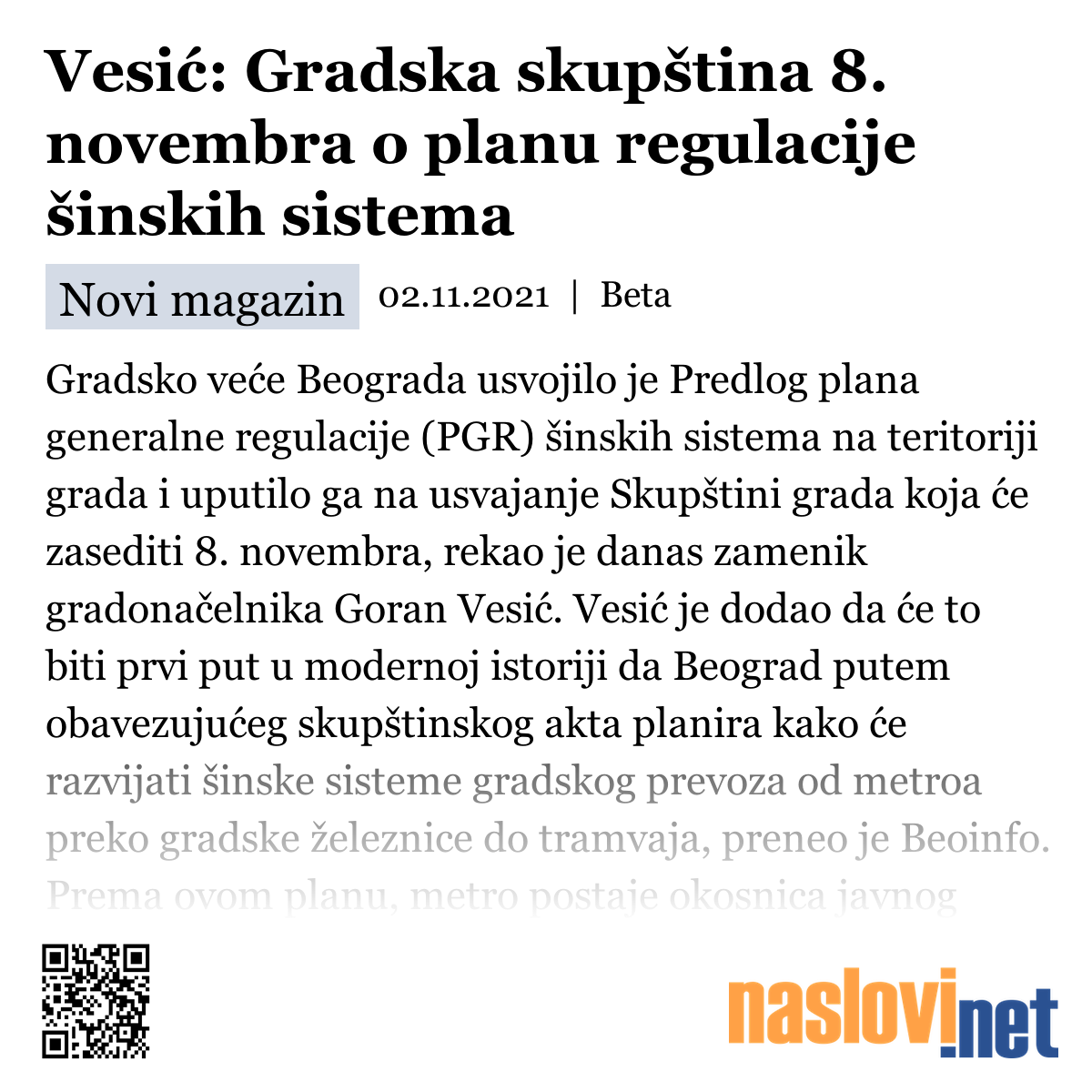 Vesić: Gradska skupština 8. novembra o planu regulacije šinskih sistema

Novi magazin 02.11.2021 | Beta

Gradsko veće Beograda usvojilo je Predlog plana generalne regulacije (PGR) šinskih sistema na teritoriji grada i uputilo ga na usvajanje Skupštini grada koja će zasediti 8. novembra, rekao je danas zamenik gradonačelnika Goran Vesić. Vesić je dodao da će to biti prvi put u modernoj istoriji da Beograd putem obavezujućeg skupštinskog akta planira kako će razvijati šinske sisteme gradskog prevoza od metroa preko gradske železnice do tramvaja, preneo je Beoinfo. Prema ovom planu, metro postaje okosnica javnog

naslovi.net